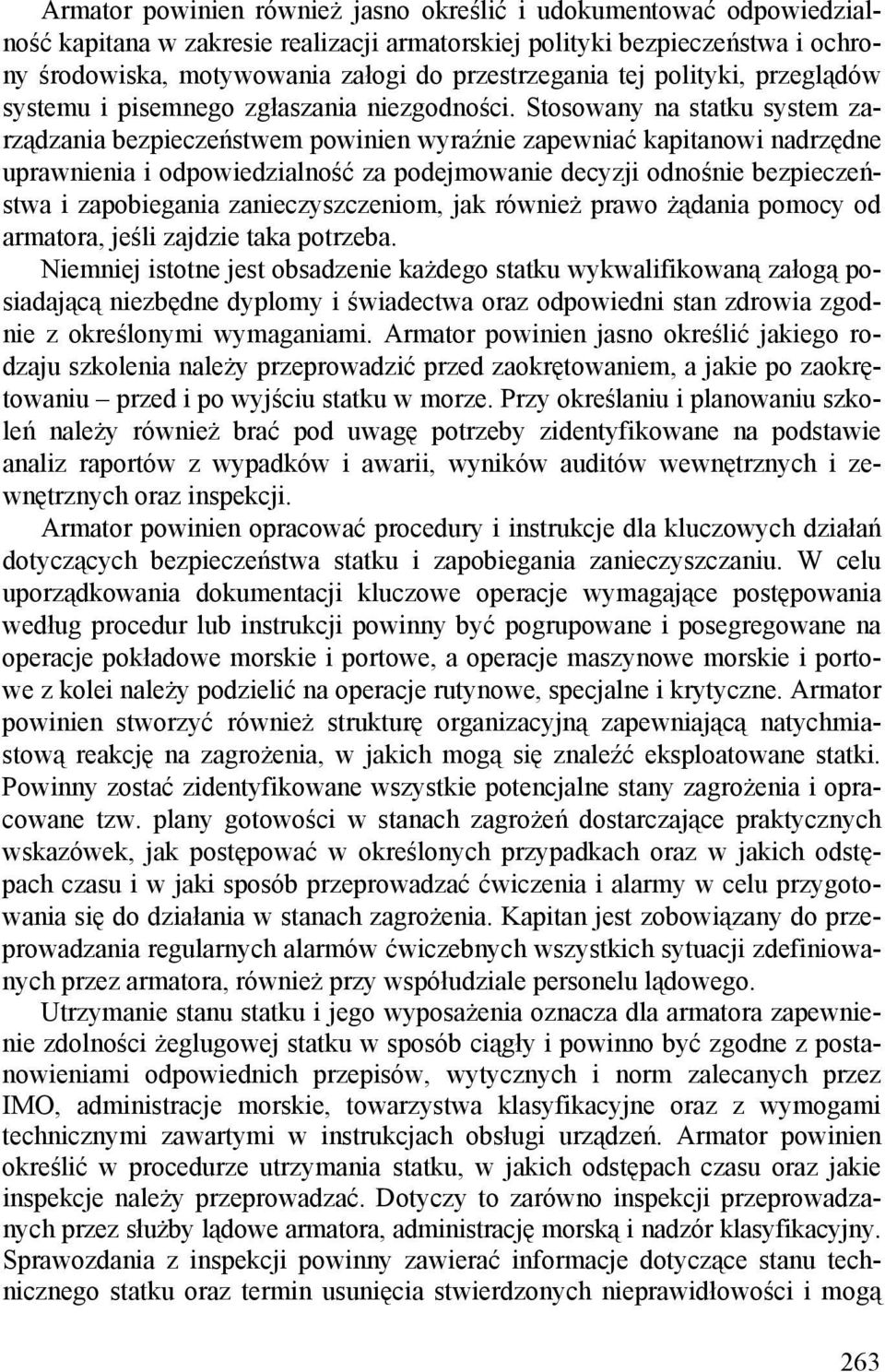 Armator powinien również jasno określić i udokumentować odpowiedzialność kapitana w zakresie realizacji armatorskiej polityki bezpieczeństwa i ochrony środowiska, motywowania załogi do przestrzegania tej polityki, przeglądów systemu i pisemnego zgłaszania niezgodności. Stosowany na statku system zarządzania bezpieczeństwem powinien wyraźnie zapewniać kapitanowi nadrzędne uprawnienia i odpowiedzialność za podejmowanie decyzji odnośnie bezpieczeństwa i zapobiegania zanieczyszczeniom, jak również prawo żądania pomocy od armatora, jeśli zajdzie taka potrzeba.

Niemniej istotne jest obsadzenie każdego statku wykwalifikowaną załogą posiadającą niezbędne dyplomy i świadectwa oraz odpowiedni stan zdrowia zgodnie z określonymi wymaganiami. Armator powinien jasno określić jakiego rodzaju szkolenia należy przeprowadzić przed zaokrętowaniem, a jakie po zaokrętowaniu – przed i po wyjściu statku w morze. Przy określaniu i planowaniu szkoleń należy również brać pod uwagę potrzeby zidentyfikowane na podstawie analiz raportów z wypadków i awarii, wyników auditów wewnętrznych i zewnętrznych oraz inspekcji.

Armator powinien opracować procedury i instrukcje dla kluczowych działań dotyczących bezpieczeństwa statku i zapobiegania zanieczyszczaniu. W celu uporządkowania dokumentacji kluczowe operacje wymagające postępowania według procedur lub instrukcji powinny być pogrupowane i posegregowane na operacje pokładowe morskie i portowe, a operacje maszynowe morskie i portowe z kolei należy podzielić na operacje rutynowe, specjalne i krytyczne. Armator powinien stworzyć również strukturę organizacyjną zapewniającą natychmiastową reakcję na zagrożenia, w jakich mogą się znaleźć eksploatowane statki. Powinny zostać zidentyfikowane wszystkie potencjalne stany zagrożenia i opracowane tzw. plany gotowości w stanach zagrożeń dostarczające praktycznych wskazówek, jak postępować w określonych przypadkach oraz w jakich odstępach czasu i w jaki sposób przeprowadzać ćwiczenia i alarmy w celu przygotowania się do działania w stanach zagrożenia. Kapitan jest zobowiązany do przeprowadzania regularnych alarmów ćwiczebnych wszystkich sytuacji zdefiniowanych przez armatora, również przy współudziale personelu lądowego.

Utrzymanie stanu statku i jego wyposażenia oznacza dla armatora zapewnienie zdolności żeglugowej statku w sposób ciągły i powinno być zgodne z postanowieniami odpowiednich przepisów, wytycznych i norm zalecanych przez IMO, administracje morskie, towarzystwa klasyfikacyjne oraz z wymogami technicznymi zawartymi w instrukcjach obsługi urządzeń. Armator powinien określić w procedurze utrzymania statku, w jakich odstępach czasu oraz jakie inspekcje należy przeprowadzać. Dotyczy to zarówno inspekcji przeprowadzanych przez służby lądowe armatora, administrację morską i nadzór klasyfikacyjny. Sprawozdania z inspekcji powinny zawierać informacje dotyczące stanu technicznego statku oraz termin usunięcia stwierdzonych nieprawidłowości i mogą

263